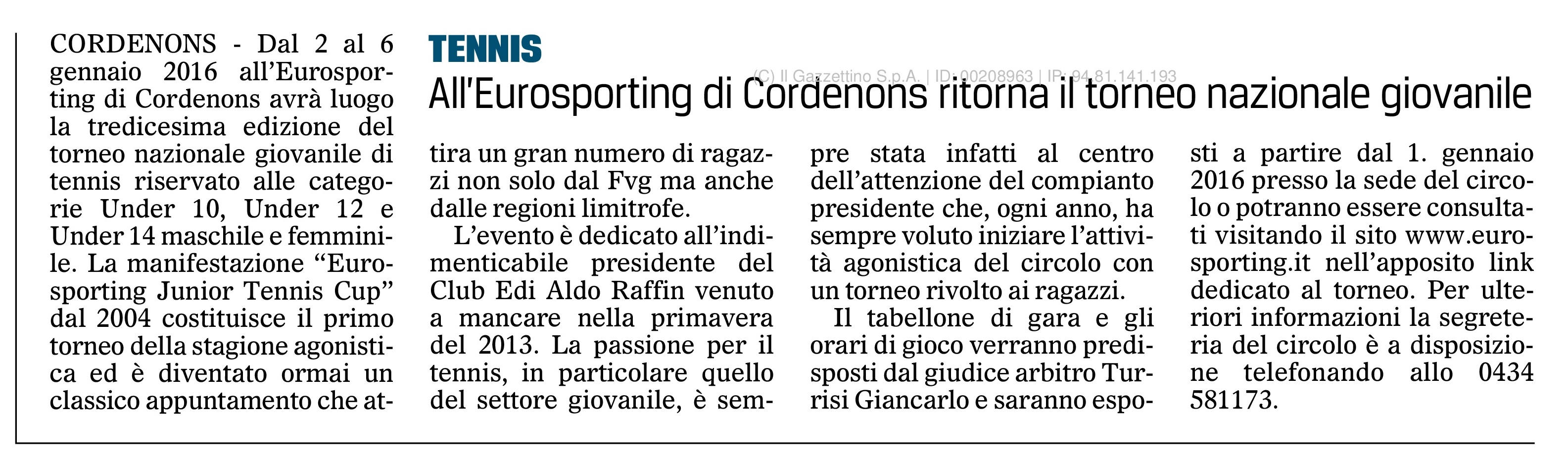 TENNIS

All'Eurosporting di Cordenons ritorna il torneo nazionale giovanile

CORDENONS - Dal 2 al 6 gennaio 2016 all'Eurosporting di Cordenons avrà luogo la tredicesima edizione del torneo nazionale giovanile di tennis riservato alle categorie Under 10, Under 12 e Under 14 maschile e femminile. La manifestazione "Eurosporting Junior Tennis Cup" dal 2004 costituisce il primo torneo della stagione agonistica ed è diventato ormai un classico appuntamento che attira un gran numero di ragazzi non solo dal Fvg ma anche dalle regioni limitrofe.

L'evento è dedicato all'indimenticabile presidente del Club Edi Aldo Raffin venuto a mancare nella primavera del 2013. La passione per il tennis, in particolare quello del settore giovanile, è sempre stata infatti al centro dell'attenzione del compianto presidente che, ogni anno, ha sempre voluto iniziare l'attività agonistica del circolo con un torneo rivolto ai ragazzi.

Il tabellone di gara e gli orari di gioco verranno predisposti dal giudice arbitro Turrisi Giancarlo e saranno esposti a partire dal 1. gennaio 2016 presso la sede del circolo o potranno essere consultati visitando il sito www.eurosporting.it nell'apposito link dedicato al torneo. Per ulteriori informazioni la segreteria del circolo è a disposizione telefonando allo 0434 581173.

(C) Il Gazzettino S.p.A. | ID: 00208963 | IP: 94.81.141.193